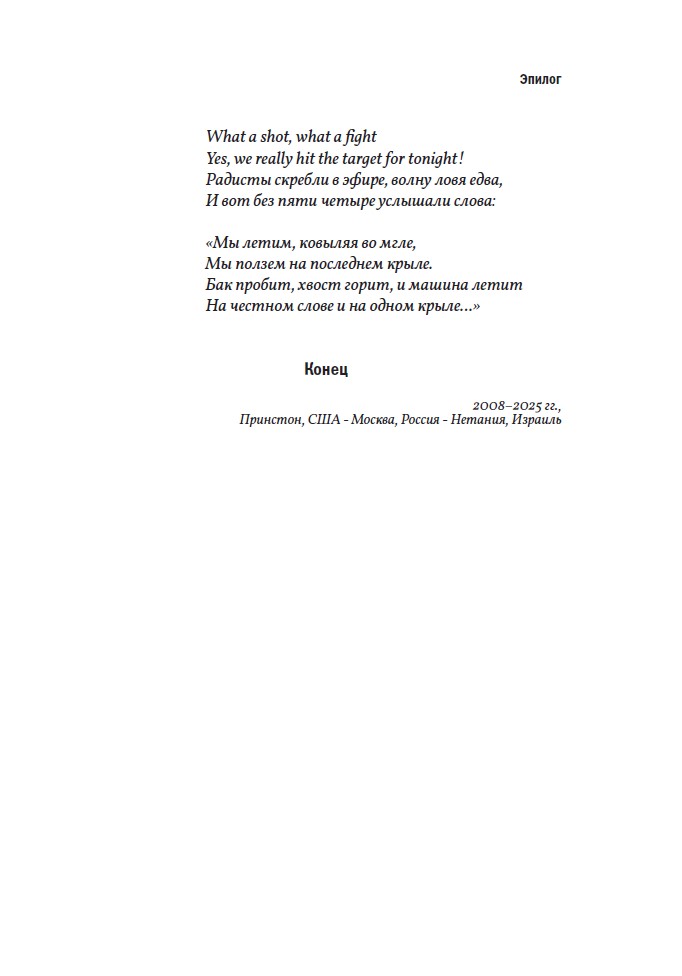 Эпилог

What a shot, what a fight
Yes, we really hit the target for tonight!
Радисты скребли в эфире, волну ловя едва,
И вот без пяти четыре услышали слова:

«Мы летим, ковыляя во мгле,
Мы ползем на последнем крыле.
Бак пробит, хвост горит, и машина летит
На честном слове и на одном крыле...»

Конец

2008–2025 гг.,
Принстон, США - Москва, Россия - Нетания, Израиль